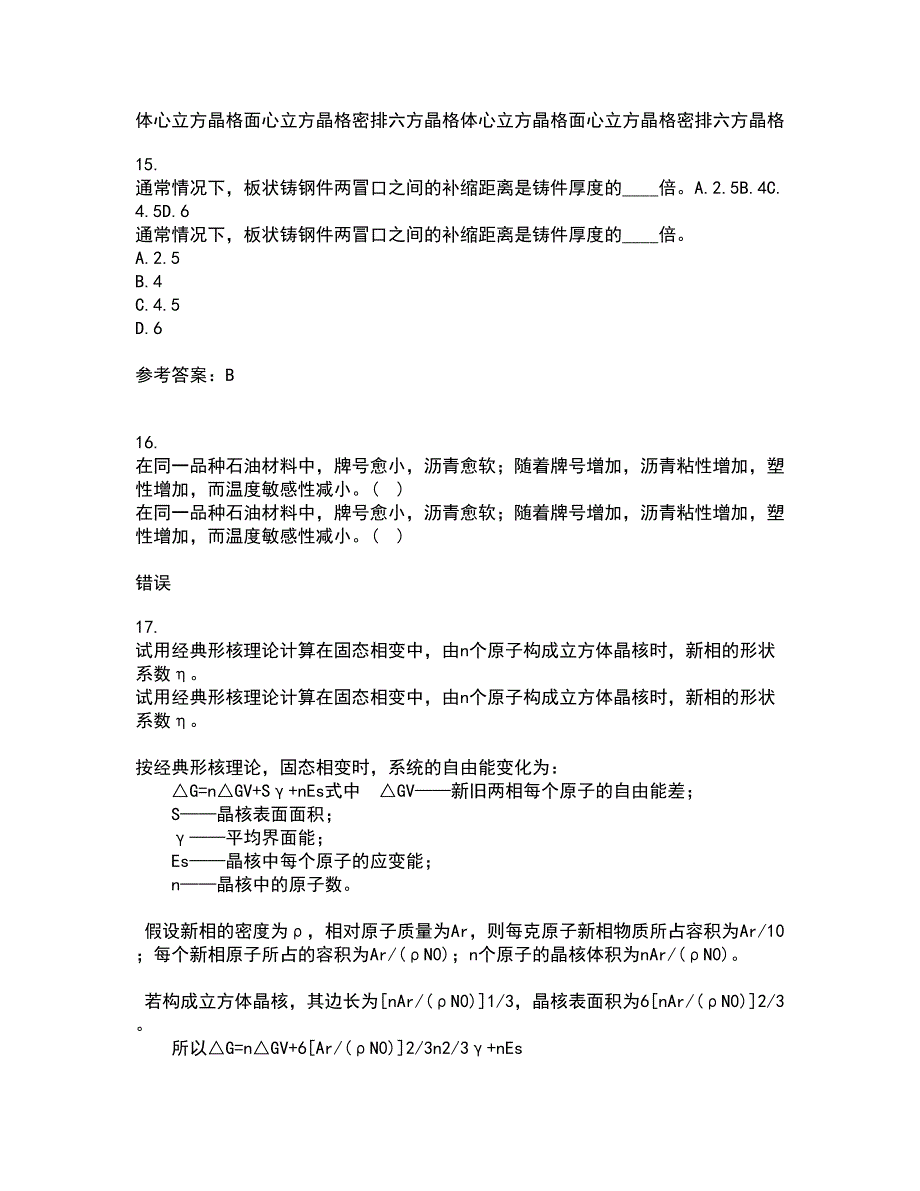 体心立方晶格面心立方晶格密排六方晶格体心立方晶格面心立方晶格密排六方晶格

15.
通常情况下，板状铸钢件两冒口之间的补缩距离是铸件厚度的____倍。A.2.5B.4C.4.5D.6
通常情况下，板状铸钢件两冒口之间的补缩距离是铸件厚度的____倍。
A.2.5
B.4
C.4.5
D.6

参考答案：B

16.
在同一品种石油材料中，牌号愈小，沥青愈软；随着牌号增加，沥青粘性增加，塑性增加，而温度敏感性减小。（ ）
在同一品种石油材料中，牌号愈小，沥青愈软；随着牌号增加，沥青粘性增加，塑性增加，而温度敏感性减小。（ ）

错误

17.
试用经典形核理论计算在固态相变中，由n个原子构成立方体晶核时，新相的形状系数η。
试用经典形核理论计算在固态相变中，由n个原子构成立方体晶核时，新相的形状系数η。

按经典形核理论，固态相变时，系统的自由能变化为：
△G=n△GV+Sγ+nEs式中 △GV——新旧两相每个原子的自由能差；
S——晶核表面面积；
γ——平均界面能；
Es——晶核中每个原子的应变能；
n——晶核中的原子数。

假设新相的密度为ρ，相对原子质量为Ar，则每克原子新相物质所占容积为Ar/10；每个新相原子所占的容积为Ar/（ρN0）；n个原子的晶核体积为nAr/（ρN0）。

若构成立方体晶核，其边长为[nAr/（ρN0）]1/3，晶核表面积为6[nAr/（ρN0）]2/3。
所以△G=n△GV+6[Ar/（ρN0）]2/3n2/3γ+nEs